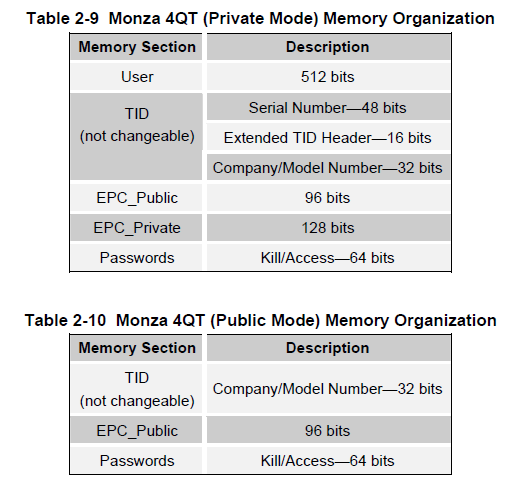 Table 2-9 Monza 4QT (Private Mode) Memory Organization

| Memory Section | Description |
|---|---|
| User | 512 bits |
| TID (not changeable) | Serial Number—48 bits |
| | Extended TID Header—16 bits |
| | Company/Model Number—32 bits |
| EPC_Public | 96 bits |
| EPC_Private | 128 bits |
| Passwords | Kill/Access—64 bits |

Table 2-10 Monza 4QT (Public Mode) Memory Organization

| Memory Section | Description |
|---|---|
| TID (not changeable) | Company/Model Number—32 bits |
| EPC_Public | 96 bits |
| Passwords | Kill/Access—64 bits |